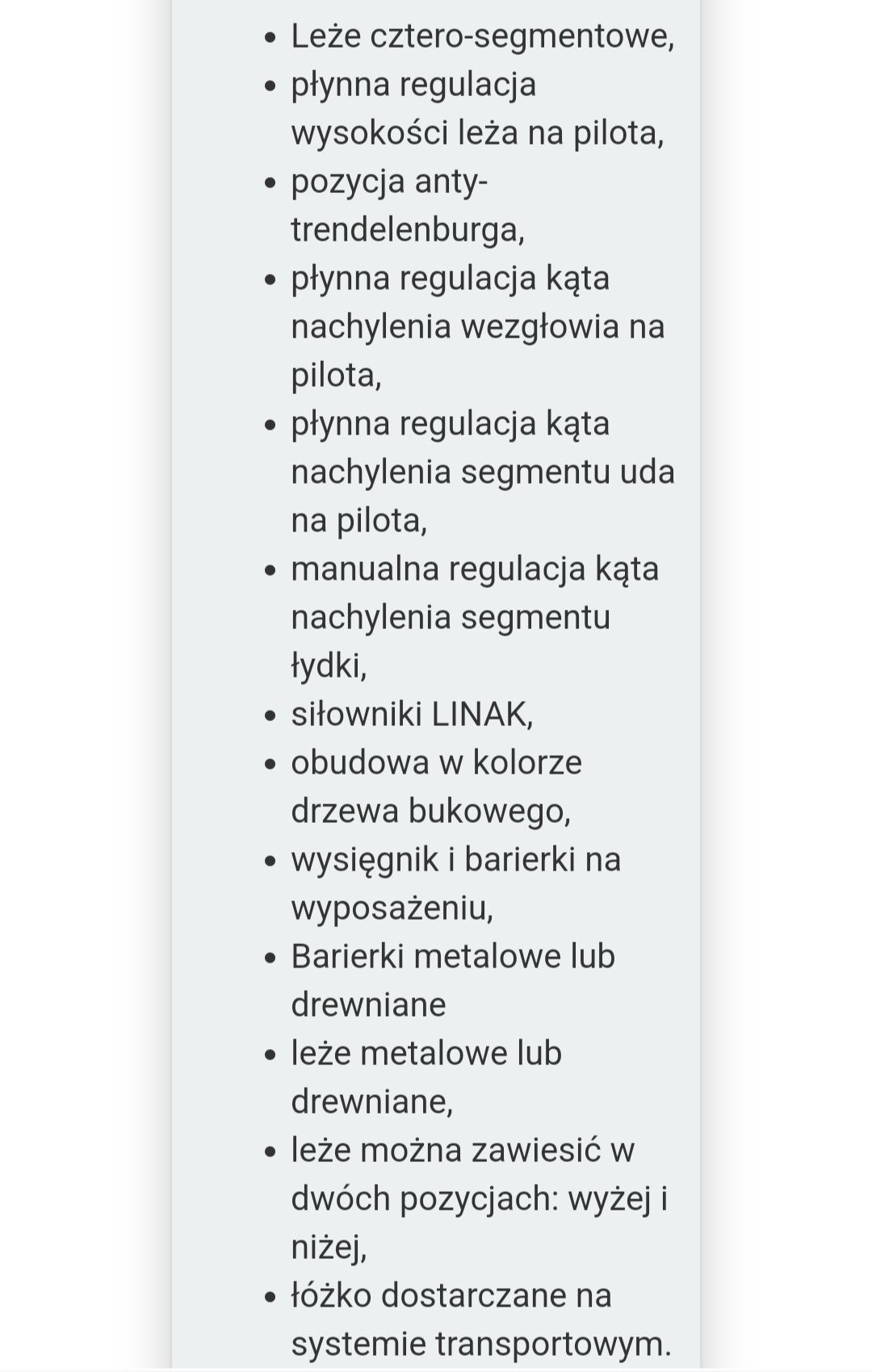 - Leże cztero-segmentowe,
- płynna regulacja wysokości leża na pilota,
- pozycja anty-trendelenburga,
- płynna regulacja kąta nachylenia wezgłowia na pilota,
- płynna regulacja kąta nachylenia segmentu uda na pilota,
- manualna regulacja kąta nachylenia segmentu łydki,
- siłowniki LINAK,
- obudowa w kolorze drzewa bukowego,
- wysięgnik i barierki na wyposażeniu,
- Barierki metalowe lub drewniane
- leże metalowe lub drewniane,
- leże można zawiesić w dwóch pozycjach: wyżej i niżej,
- łóżko dostarczane na systemie transportowym.